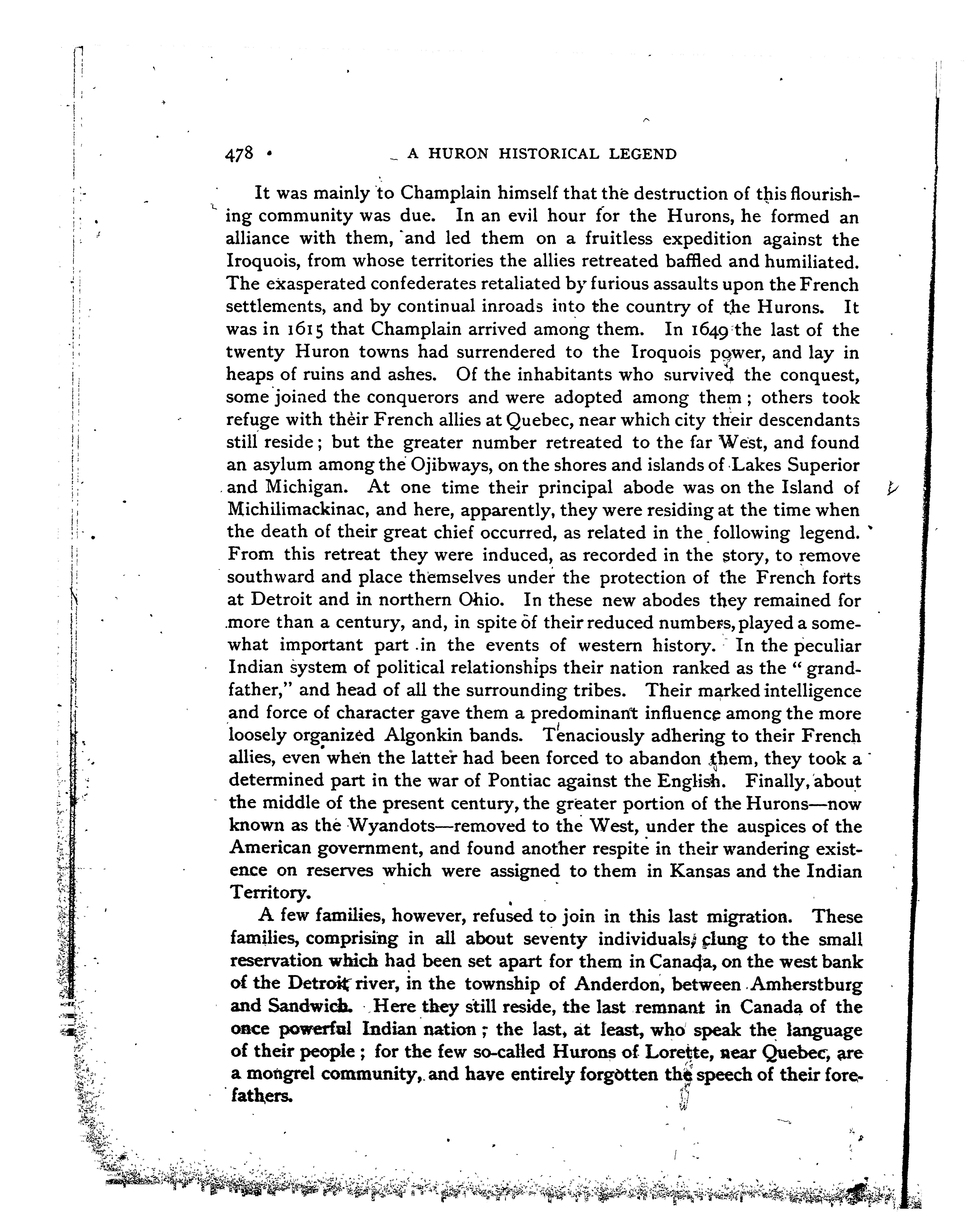 478 A HURON HISTORICAL LEGEND

It was mainly to Champlain himself that the destruction of this flourishing community was due. In an evil hour for the Hurons, he formed an alliance with them, and led them on a fruitless expedition against the Iroquois, from whose territories the allies retreated baffled and humiliated. The exasperated confederates retaliated by furious assaults upon the French settlements, and by continual inroads into the country of the Hurons. It was in 1615 that Champlain arrived among them. In 1649 the last of the twenty Huron towns had surrendered to the Iroquois power, and lay in heaps of ruins and ashes. Of the inhabitants who survived the conquest, some joined the conquerors and were adopted among them; others took refuge with their French allies at Quebec, near which city their descendants still reside; but the greater number retreated to the far West, and found an asylum among the Ojibways, on the shores and islands of Lakes Superior and Michigan. At one time their principal abode was on the Island of Michilimackinac, and here, apparently, they were residing at the time when the death of their great chief occurred, as related in the following legend. From this retreat they were induced, as recorded in the story, to remove southward and place themselves under the protection of the French forts at Detroit and in northern Ohio. In these new abodes they remained for more than a century, and, in spite of their reduced numbers, played a somewhat important part in the events of western history. In the peculiar Indian system of political relationships their nation ranked as the "grandfather," and head of all the surrounding tribes. Their marked intelligence and force of character gave them a predominant influence among the more loosely organized Algonkin bands. Tenaciously adhering to their French allies, even when the latter had been forced to abandon them, they took a determined part in the war of Pontiac against the English. Finally, about the middle of the present century, the greater portion of the Hurons—now known as the Wyandots—removed to the West, under the auspices of the American government, and found another respite in their wandering existence on reserves which were assigned to them in Kansas and the Indian Territory.

A few families, however, refused to join in this last migration. These families, comprising in all about seventy individuals, clung to the small reservation which had been set apart for them in Canada, on the west bank of the Detroit river, in the township of Anderdon, between Amherstburg and Sandwich. Here they still reside, the last remnant in Canada of the once powerful Indian nation; the last, at least, who speak the language of their people; for the few so-called Hurons of Lorette, near Quebec, are a mongrel community, and have entirely forgotten the speech of their forefathers.